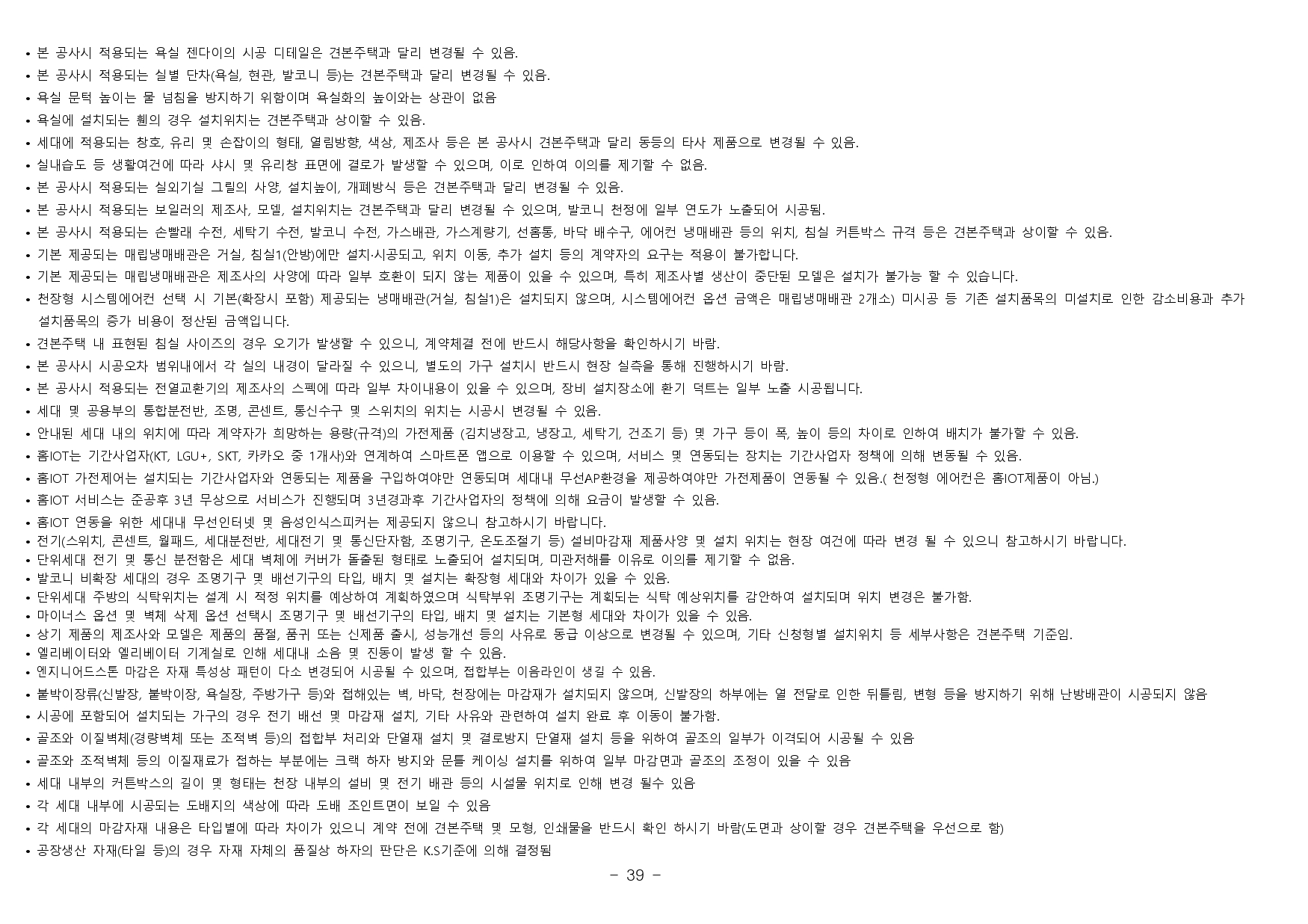 • 본 공사시 적용되는 욕실 젠다이의 시공 디테일은 견본주택과 달리 변경될 수 있음.
• 본 공사시 적용되는 실별 단차(욕실, 현관, 발코니 등)는 견본주택과 달리 변경될 수 있음.
• 욕실 문턱 높이는 물 넘침을 방지하기 위함이며 욕실화의 높이와는 상관이 없음
• 욕실에 설치되는 휀의 경우 설치위치는 견본주택과 상이할 수 있음.
• 세대에 적용되는 창호, 유리 및 손잡이의 형태, 열림방향, 색상, 제조사 등은 본 공사시 견본주택과 달리 동등의 타사 제품으로 변경될 수 있음.
• 실내습도 등 생활여건에 따라 샤시 및 유리창 표면에 결로가 발생할 수 있으며, 이로 인하여 이의를 제기할 수 없음.
• 본 공사시 적용되는 실외기실 그릴의 사양, 설치높이, 개폐방식 등은 견본주택과 달리 변경될 수 있음.
• 본 공사시 적용되는 보일러의 제조사, 모델, 설치위치는 견본주택과 달리 변경될 수 있으며, 발코니 천정에 일부 연도가 노출되어 시공됨.
• 본 공사시 적용되는 손빨래 수전, 세탁기 수전, 발코니 수전, 가스배관, 가스계량기, 선홈통, 바닥 배수구, 에어컨 냉매배관 등의 위치, 침실 커튼박스 규격 등은 견본주택과 상이할 수 있음.
• 기본 제공되는 매립냉매배관은 거실, 침실1(안방)에만 설치·시공되고, 위치 이동, 추가 설치 등의 계약자의 요구는 적용이 불가합니다.
• 기본 제공되는 매립냉매배관은 제조사의 사양에 따라 일부 호환이 되지 않는 제품이 있을 수 있으며, 특히 제조사별 생산이 중단된 모델은 설치가 불가능 할 수 있습니다.
• 천장형 시스템에어컨 선택 시 기본(확장시 포함) 제공되는 냉매배관(거실, 침실1)은 설치되지 않으며, 시스템에어컨 옵션 금액은 매립냉매배관 2개소) 미시공 등 기존 설치품목의 미설치로 인한 감소비용과 추가 설치품목의 증가 비용이 정산된 금액입니다.
• 견본주택 내 표현된 침실 사이즈의 경우 오기가 발생할 수 있으니, 계약체결 전에 반드시 해당사항을 확인하시기 바람.
• 본 공사시 시공오차 범위내에서 각 실의 내경이 달라질 수 있으니, 별도의 가구 설치시 반드시 현장 실측을 통해 진행하시기 바람.
• 본 공사시 적용되는 전열교환기의 제조사의 스펙에 따라 일부 차이내용이 있을 수 있으며, 장비 설치장소에 환기 덕트는 일부 노출 시공됩니다.
• 세대 및 공용부의 통합분전반, 조명, 콘센트, 통신수구 및 스위치의 위치는 시공시 변경될 수 있음.
• 안내된 세대 내의 위치에 따라 계약자가 희망하는 용량(규격)의 가전제품 (김치냉장고, 냉장고, 세탁기, 건조기 등) 및 가구 등이 폭, 높이 등의 차이로 인하여 배치가 불가할 수 있음.
• 홈IOT는 기간사업자(KT, LGU+, SKT, 카카오 중 1개사)와 연계하여 스마트폰 앱으로 이용할 수 있으며, 서비스 및 연동되는 장치는 기간사업자 정책에 의해 변동될 수 있음.
• 홈IOT 가전제어는 설치되는 기간사업자와 연동되는 제품을 구입하여야만 연동되며 세대내 무선AP환경을 제공하여야만 가전제품이 연동될 수 있음.( 천정형 에어컨은 홈IOT제품이 아님.)
• 홈IOT 서비스는 준공후 3년 무상으로 서비스가 진행되며 3년경과후 기간사업자의 정책에 의해 요금이 발생할 수 있음.
• 홈IOT 연동을 위한 세대내 무선인터넷 및 음성인식스피커는 제공되지 않으니 참고하시기 바랍니다.
• 전기(스위치, 콘센트, 월패드, 세대분전반, 세대전기 및 통신단자함, 조명기구, 온도조절기 등) 설비마감재 제품사양 및 설치 위치는 현장 여건에 따라 변경 될 수 있으니 참고하시기 바랍니다.
• 단위세대 전기 및 통신 분전함은 세대 벽체에 커버가 돌출된 형태로 노출되어 설치되며, 미관저해를 이유로 이의를 제기할 수 없음.
• 발코니 비확장 세대의 경우 조명기구 및 배선기구의 타입, 배치 및 설치는 확장형 세대와 차이가 있을 수 있음.
• 단위세대 주방의 식탁위치는 설계 시 적정 위치를 예상하여 계획하였으며 식탁부위 조명기구는 계획되는 식탁 예상위치를 감안하여 설치되며 위치 변경은 불가함.
• 마이너스 옵션 및 벽체 삭제 옵션 선택시 조명기구 및 배선기구의 타입, 배치 및 설치는 기본형 세대와 차이가 있을 수 있음.
• 상기 제품의 제조사와 모델은 제품의 품절, 품귀 또는 신제품 출시, 성능개선 등의 사유로 동급 이상으로 변경될 수 있으며, 기타 신청형별 설치위치 등 세부사항은 견본주택 기준임.
• 엘리베이터와 엘리베이터 기계실로 인해 세대내 소음 및 진동이 발생 할 수 있음.
• 엔지니어드스톤 마감은 자재 특성상 패턴이 다소 변경되어 시공될 수 있으며, 접합부는 이음라인이 생길 수 있음.
• 붙박이장류(신발장, 붙박이장, 욕실장, 주방가구 등)와 접해있는 벽, 바닥, 천장에는 마감재가 설치되지 않으며, 신발장의 하부에는 열 전달로 인한 뒤틀림, 변형 등을 방지하기 위해 난방배관이 시공되지 않음
• 시공에 포함되어 설치되는 가구의 경우 전기 배선 및 마감재 설치, 기타 사유와 관련하여 설치 완료 후 이동이 불가함.
• 골조와 이질벽체(경량벽체 또는 조적벽 등)의 접합부 처리와 단열재 설치 및 결로방지 단열재 설치 등을 위하여 골조의 일부가 이격되어 시공될 수 있음
• 골조와 조적벽체 등의 이질재료가 접하는 부분에는 크랙 하자 방지와 문틀 케이싱 설치를 위하여 일부 마감면과 골조의 조정이 있을 수 있음
• 세대 내부의 커튼박스의 길이 및 형태는 천장 내부의 설비 및 전기 배관 등의 시설물 위치로 인해 변경 될수 있음
• 각 세대 내부에 시공되는 도배지의 색상에 따라 도배 조인트면이 보일 수 있음
• 각 세대의 마감자재 내용은 타입별에 따라 차이가 있으니 계약 전에 견본주택 및 모형, 인쇄물을 반드시 확인 하시기 바람(도면과 상이할 경우 견본주택을 우선으로 함)
• 공장생산 자재(타일 등)의 경우 자재 자체의 품질상 하자의 판단은 K.S기준에 의해 결정됨

- 39 -